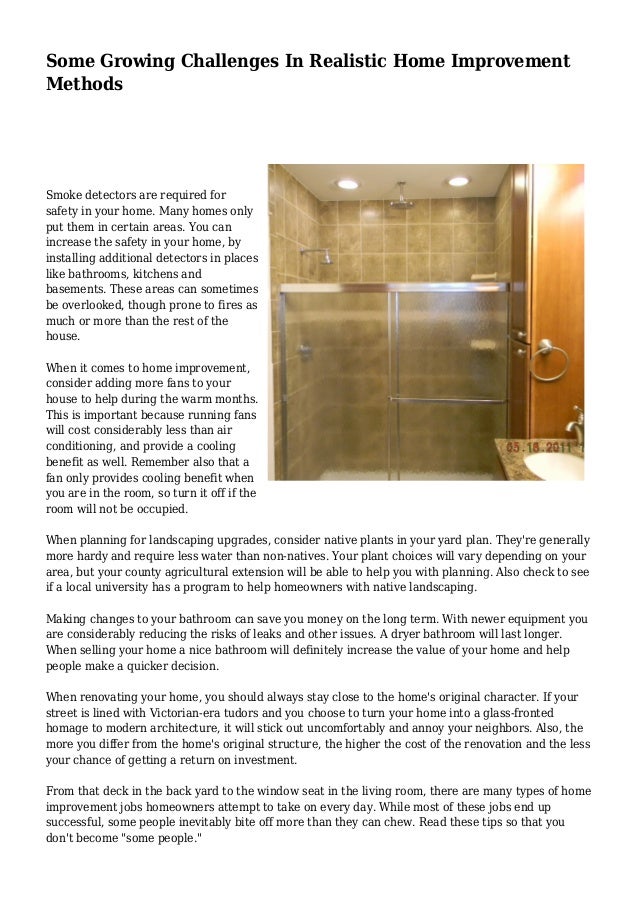 Some Growing Challenges In Realistic Home Improvement Methods

Smoke detectors are required for safety in your home. Many homes only put them in certain areas. You can increase the safety in your home, by installing additional detectors in places like bathrooms, kitchens and basements. These areas can sometimes be overlooked, though prone to fires as much or more than the rest of the house.

When it comes to home improvement, consider adding more fans to your house to help during the warm months. This is important because running fans will cost considerably less than air conditioning, and provide a cooling benefit as well. Remember also that a fan only provides cooling benefit when you are in the room, so turn it off if the room will not be occupied.

05.18.2011

When planning for landscaping upgrades, consider native plants in your yard plan. They're generally more hardy and require less water than non-natives. Your plant choices will vary depending on your area, but your county agricultural extension will be able to help you with planning. Also check to see if a local university has a program to help homeowners with native landscaping.

Making changes to your bathroom can save you money on the long term. With newer equipment you are considerably reducing the risks of leaks and other issues. A dryer bathroom will last longer. When selling your home a nice bathroom will definitely increase the value of your home and help people make a quicker decision.

When renovating your home, you should always stay close to the home's original character. If your street is lined with Victorian-era tudors and you choose to turn your home into a glass-fronted homage to modern architecture, it will stick out uncomfortably and annoy your neighbors. Also, the more you differ from the home's original structure, the higher the cost of the renovation and the less your chance of getting a return on investment.

From that deck in the back yard to the window seat in the living room, there are many types of home improvement jobs homeowners attempt to take on every day. While most of these jobs end up successful, some people inevitably bite off more than they can chew. Read these tips so that you don't become "some people."